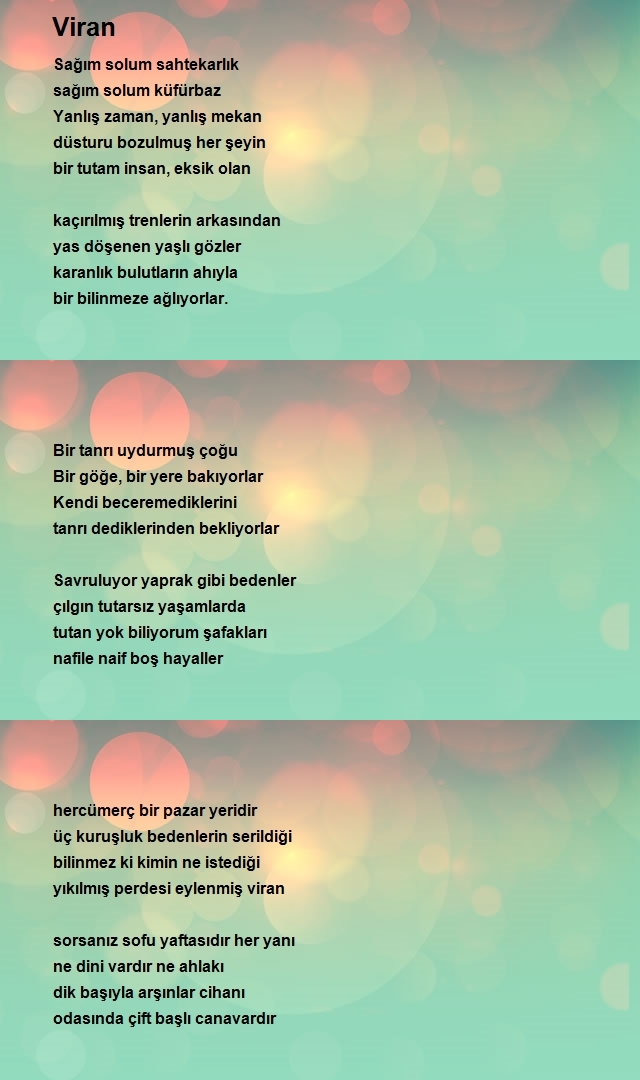 Viran

Sağım solum sahtekarlık
sağım solum küfürbaz
Yanlış zaman, yanlış mekan
düsturu bozulmuş her şeyin
bir tutam insan, eksik olan

kaçırılmış trenlerin arkasından
yas döşenen yaşlı gözler
karanlık bulutların ahıyla
bir bilinmeze ağlıyorlar.

Bir tanrı uydurmuş çoğu
Bir göğe, bir yere bakıyorlar
Kendi beceremediklerini
tanrı dediklerinden bekliyorlar

Savruluyor yaprak gibi bedenler
çılgın tutarsız yaşamlarda
tutan yok biliyorum şafakları
nafile naif boş hayaller

hercümerç bir pazar yeridir
üç kuruşluk bedenlerin serildiği
bilinmez ki kimin ne istediği
yıkılmış perdesi eylenmiş viran

sorsanız sofu yaftasıdır her yanı
ne dini vardır ne ahlakı
dik başıyla arşınlar cihanı
odasında çift başlı canavardır